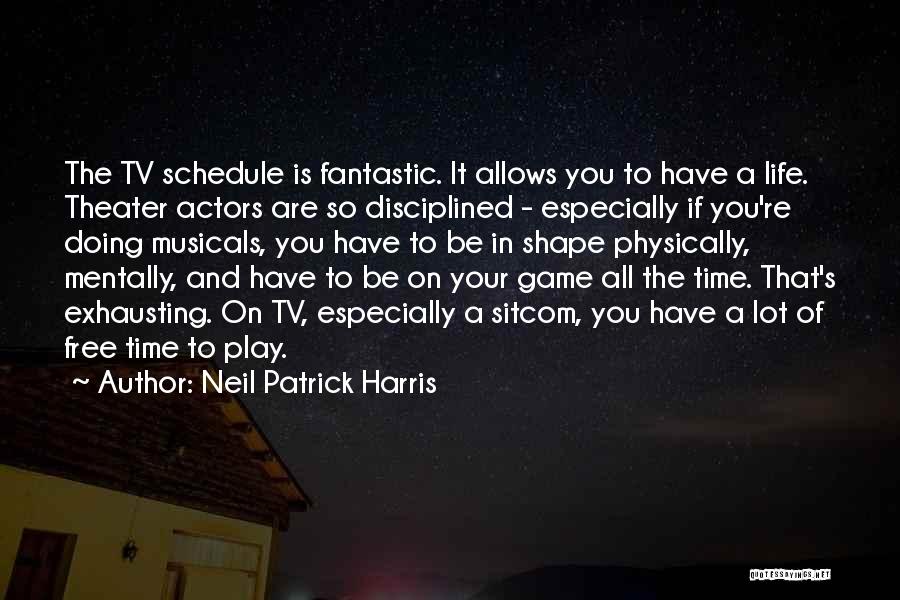 The TV schedule is fantastic. It allows you to have a life. Theater actors are so disciplined - especially if you're doing musicals, you have to be in shape physically, mentally, and have to be on your game all the time. That's exhausting. On TV, especially a sitcom, you have a lot of free time to play.
~ Author: Neil Patrick Harris

QUOTESSAYINGS.NET